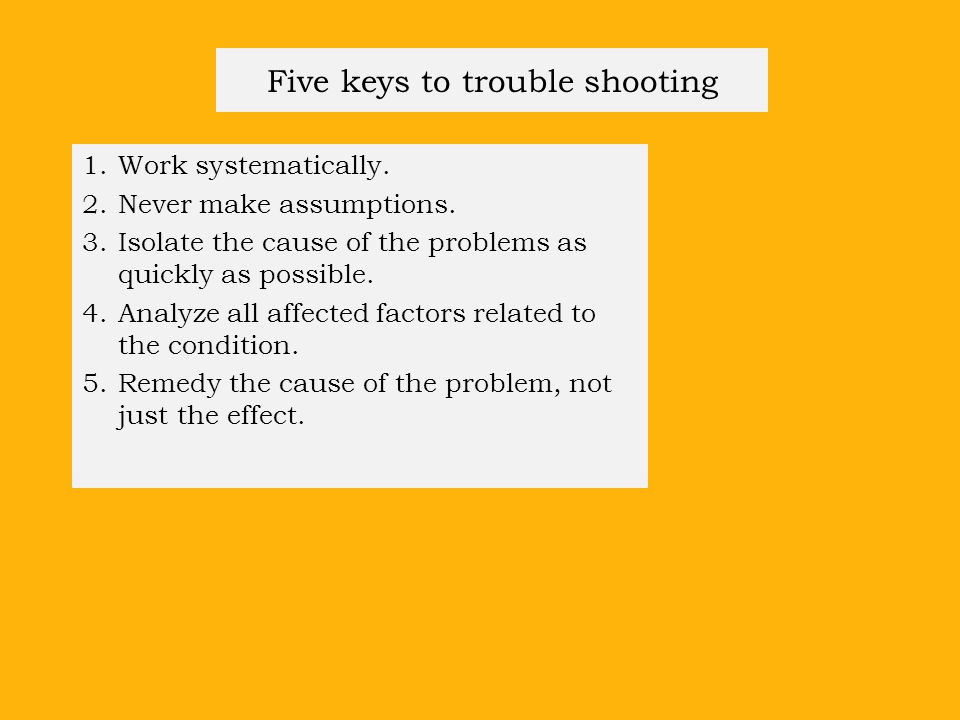 Five keys to trouble shooting

1. Work systematically.
2. Never make assumptions.
3. Isolate the cause of the problems as quickly as possible.
4. Analyze all affected factors related to the condition.
5. Remedy the cause of the problem, not just the effect.